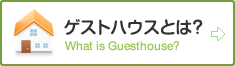 ゲストハウスとは?
What is Guesthouse?